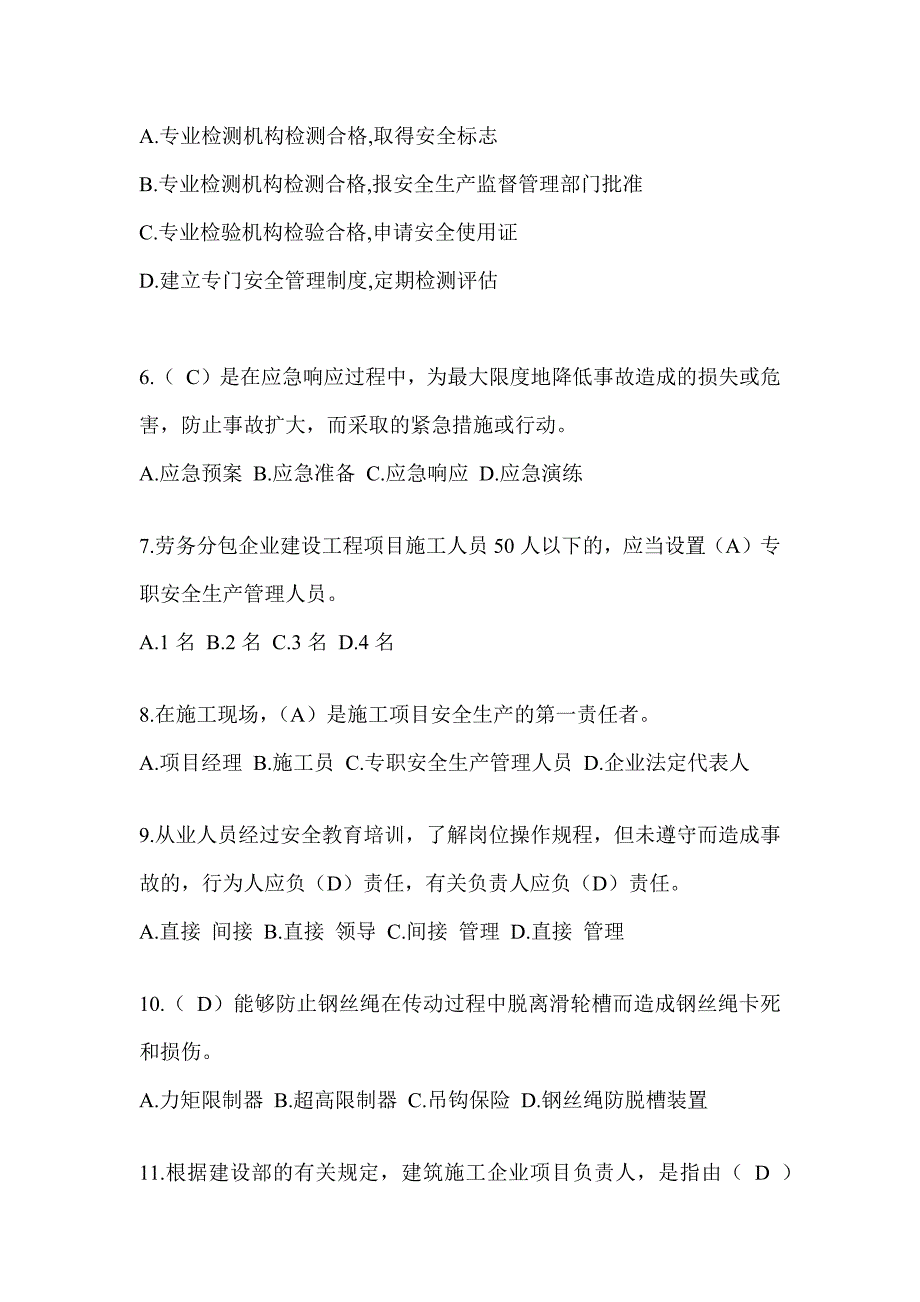 A.专业检测机构检测合格,取得安全标志

B.专业检测机构检测合格,报安全生产监督管理部门批准

C.专业检验机构检验合格,申请安全使用证

D.建立专门安全管理制度,定期检测评估

6.（ C）是在应急响应过程中，为最大限度地降低事故造成的损失或危害，防止事故扩大，而采取的紧急措施或行动。

A.应急预案 B.应急准备 C.应急响应 D.应急演练

7.劳务分包企业建设工程项目施工人员 50 人以下的，应当设置（A）专职安全生产管理人员。

A.1 名 B.2 名 C.3 名 D.4 名

8.在施工现场，（A）是施工项目安全生产的第一责任者。

A.项目经理 B.施工员 C.专职安全生产管理人员 D.企业法定代表人

9.从业人员经过安全教育培训，了解岗位操作规程，但未遵守而造成事故的，行为人应负（D）责任，有关负责人应负（D）责任。

A.直接 间接 B.直接 领导 C.间接 管理 D.直接 管理

10.（ D）能够防止钢丝绳在传动过程中脱离滑轮槽而造成钢丝绳卡死和损伤。

A.力矩限制器 B.超高限制器 C.吊钩保险 D.钢丝绳防脱槽装置

11.根据建设部的有关规定，建筑施工企业项目负责人，是指由（ D ）